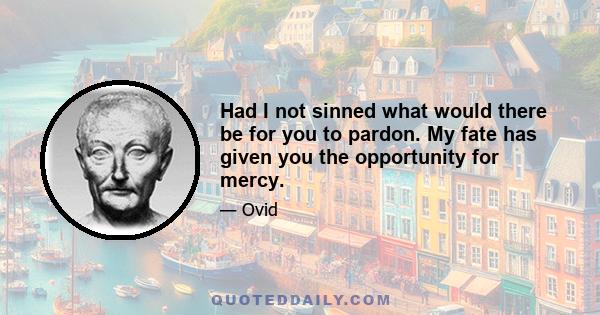 Had I not sinned what would there be for you to pardon. My fate has given you the opportunity for mercy.

— Ovid

QUOTEDDAILY.COM